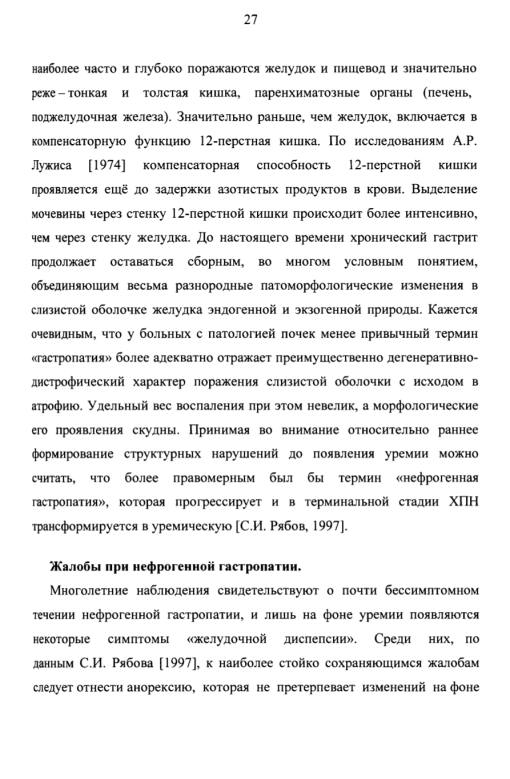 27

наиболее часто и глубоко поражаются желудок и пищевод и значительно реже – тонкая и толстая кишка, паренхиматозные органы (печень, поджелудочная железа). Значительно раньше, чем желудок, включается в компенсаторную функцию 12-перстная кишка. По исследованиям А.Р. Лужиса [1974] компенсаторная способность 12-перстной кишки проявляется ещё до задержки азотистых продуктов в крови. Выделение мочевины через стенку 12-перстной кишки происходит более интенсивно, чем через стенку желудка. До настоящего времени хронический гастрит продолжает оставаться сборным, во многом условным понятием, объединяющим весьма разнородные патоморфологические изменения в слизистой оболочке желудка эндогенной и экзогенной природы. Кажется очевидным, что у больных с патологией почек менее привычный термин «гастропатия» более адекватно отражает преимущественно дегенеративно-дистрофический характер поражения слизистой оболочки с исходом в атрофию. Удельный вес воспаления при этом невелик, а морфологические его проявления скудны. Принимая во внимание относительно раннее формирование структурных нарушений до появления уремии можно считать, что более правомерным был бы термин «нефрогенная гастропатия», которая прогрессирует и в терминальной стадии ХПН трансформируется в уремическую [С.И. Рябов, 1997].

Жалобы при нефрогенной гастропатии.

Многолетние наблюдения свидетельствуют о почти бессимптомном течении нефрогенной гастропатии, и лишь на фоне уремии появляются некоторые симптомы «желудочной диспепсии». Среди них, по данным С.И. Рябова [1997], к наиболее стойко сохраняющимся жалобам следует отнести анорексию, которая не претерпевает изменений на фоне